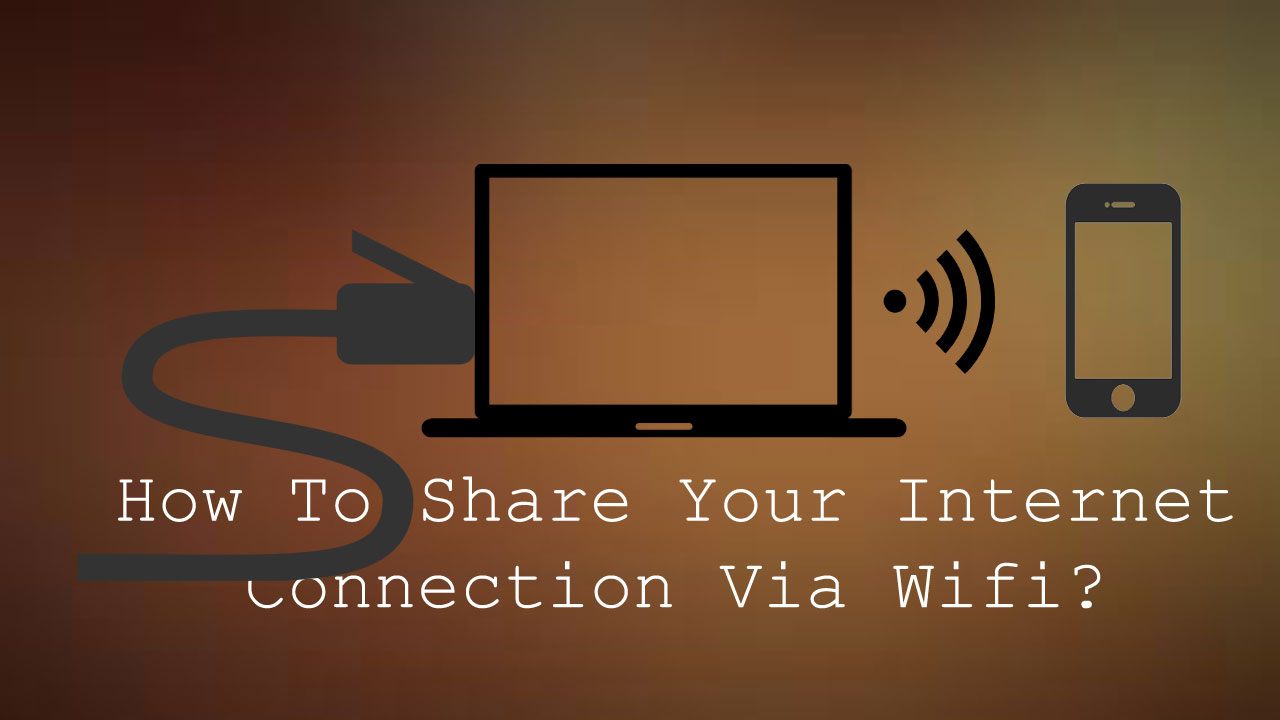 How To Share Your Internet Connection Via Wifi?